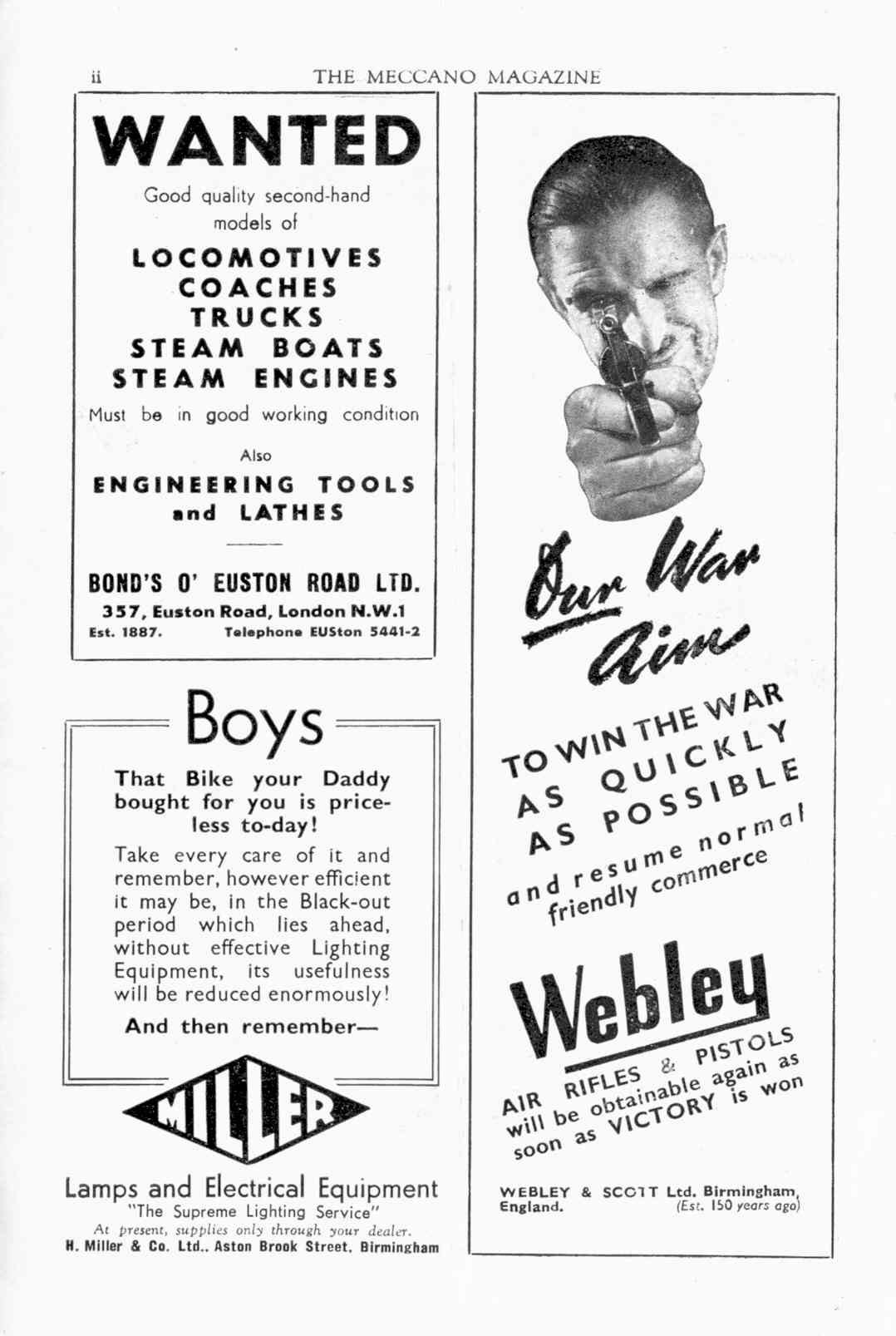 ii THE MECCANO MAGAZINE

WANTED

Good quality second-hand models of

LOCOMOTIVES
COACHES
TRUCKS
STEAM BOATS
STEAM ENGINES

Must be in good working condition

Also

ENGINEERING TOOLS and LATHES

BOND'S O' EUSTON ROAD LTD.
357, Euston Road, London N.W.1
Est. 1887. Telephone EUSton 5441-2

Boys

That Bike your Daddy bought for you is priceless to-day!

Take every care of it and remember, however efficient it may be, in the Black-out period which lies ahead, without effective Lighting Equipment, its usefulness will be reduced enormously!

And then remember—

MILLER

Lamps and Electrical Equipment
"The Supreme Lighting Service"
At present, supplies only through your dealer.
H. Miller & Co. Ltd., Aston Brook Street, Birmingham

Our War Aim

TO WIN THE WAR AS QUICKLY AS POSSIBLE

and resume normal friendly commerce

Webley

AIR RIFLES & PISTOLS will be obtainable again as soon as VICTORY is won

WEBLEY & SCOTT Ltd. Birmingham, England. (Est. 150 years ago)